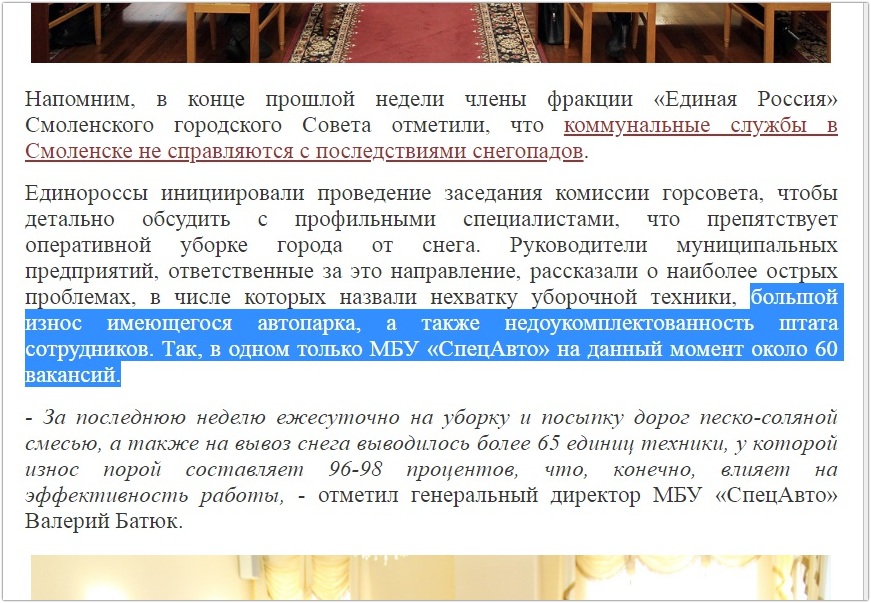 Напомним, в конце прошлой недели члены фракции «Единая Россия» Смоленского городского Совета отметили, что коммунальные службы в Смоленске не справляются с последствиями снегопадов.

Единороссы инициировали проведение заседания комиссии горсовета, чтобы детально обсудить с профильными специалистами, что препятствует оперативной уборке города от снега. Руководители муниципальных предприятий, ответственные за это направление, рассказали о наиболее острых проблемах, в числе которых назвали нехватку уборочной техники, большой износ имеющегося автопарка, а также недоукомплектованность штата сотрудников. Так, в одном только МБУ «СпецАвто» на данный момент около 60 вакансий.

- За последнюю неделю ежесуточно на уборку и посыпку дорог песко-соляной смесью, а также на вывоз снега выводилось более 65 единиц техники, у которой износ порой составляет 96-98 процентов, что, конечно, влияет на эффективность работы, - отметил генеральный директор МБУ «СпецАвто» Валерий Батюк.